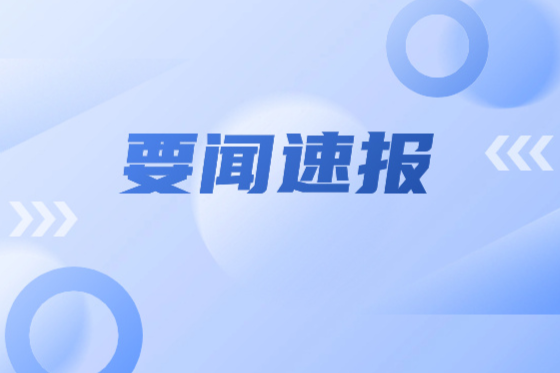 要闻速报